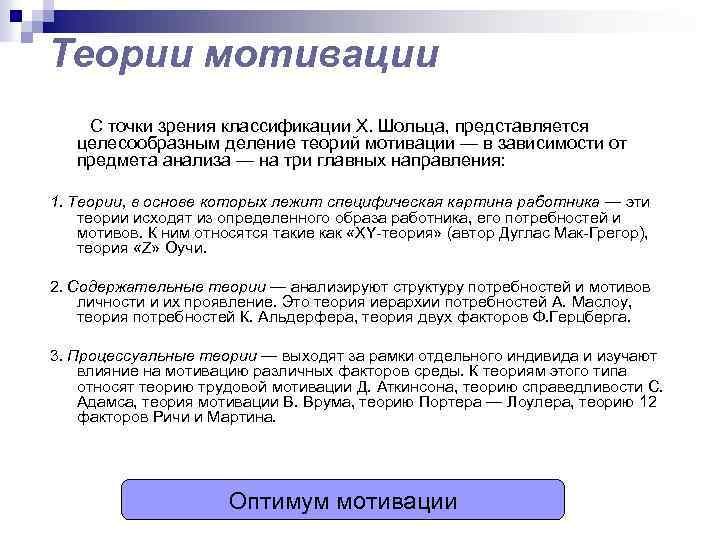 Теории мотивации

С точки зрения классификации Х. Шольца, представляется целесообразным деление теорий мотивации — в зависимости от предмета анализа — на три главных направления:

1. Теории, в основе которых лежит специфическая картина работника — эти теории исходят из определенного образа работника, его потребностей и мотивов. К ним относятся такие как «XY-теория» (автор Дуглас Мак-Грегор), теория «Z» Оучи.

2. Содержательные теории — анализируют структуру потребностей и мотивов личности и их проявление. Это теория иерархии потребностей А. Маслоу, теория потребностей К. Альдерфера, теория двух факторов Ф.Герцберга.

3. Процессуальные теории — выходят за рамки отдельного индивида и изучают влияние на мотивацию различных факторов среды. К теориям этого типа относят теорию трудовой мотивации Д. Аткинсона, теорию справедливости С. Адамса, теория мотивации В. Врума, теорию Портера — Лоулера, теорию 12 факторов Ричи и Мартина.

Оптимум мотивации